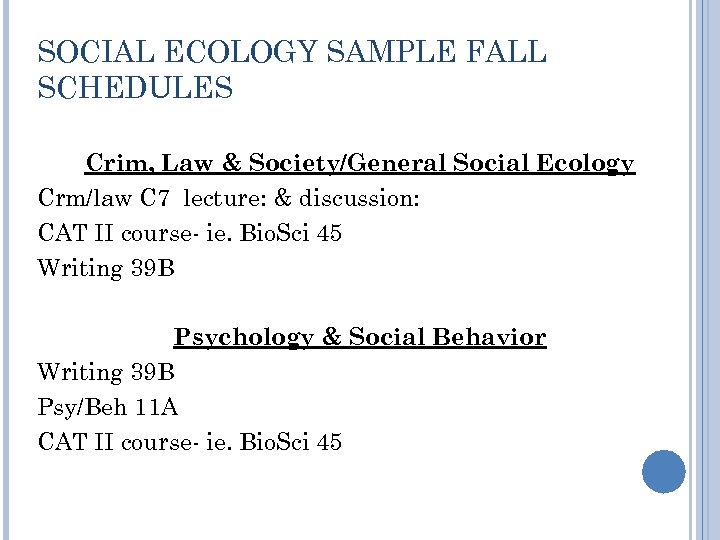 SOCIAL ECOLOGY SAMPLE FALL SCHEDULES

Crim, Law & Society/General Social Ecology

Crm/law C7 lecture: & discussion:

CAT II course- ie. BioSci 45

Writing 39B

Psychology & Social Behavior

Writing 39B

Psy/Beh 11A

CAT II course- ie. BioSci 45